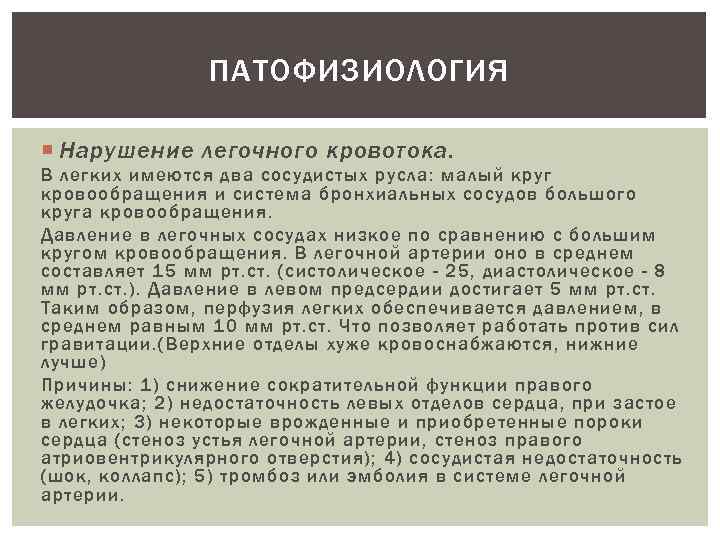 ПАТОФИЗИОЛОГИЯ

Нарушение легочного кровотока.

В легких имеются два сосудистых русла: малый круг кровообращения и система бронхиальных сосудов большого круга кровообращения.

Давление в легочных сосудах низкое по сравнению с большим кругом кровообращения. В легочной артерии оно в среднем составляет 15 мм рт.ст. (систолическое - 25, диастолическое - 8 мм рт.ст.). Давление в левом предсердии достигает 5 мм рт.ст. Таким образом, перфузия легких обеспечивается давлением, в среднем равным 10 мм рт.ст. Что позволяет работать против сил гравитации.(Верхние отделы хуже кровоснабжаются, нижние лучше)

Причины: 1) снижение сократительной функции правого желудочка; 2) недостаточность левых отделов сердца, при застое в легких; 3) некоторые врожденные и приобретенные пороки сердца (стеноз устья легочной артерии, стеноз правого атриовентрикулярного отверстия); 4) сосудистая недостаточность (шок, коллапс); 5) тромбоз или эмболия в системе легочной артерии.